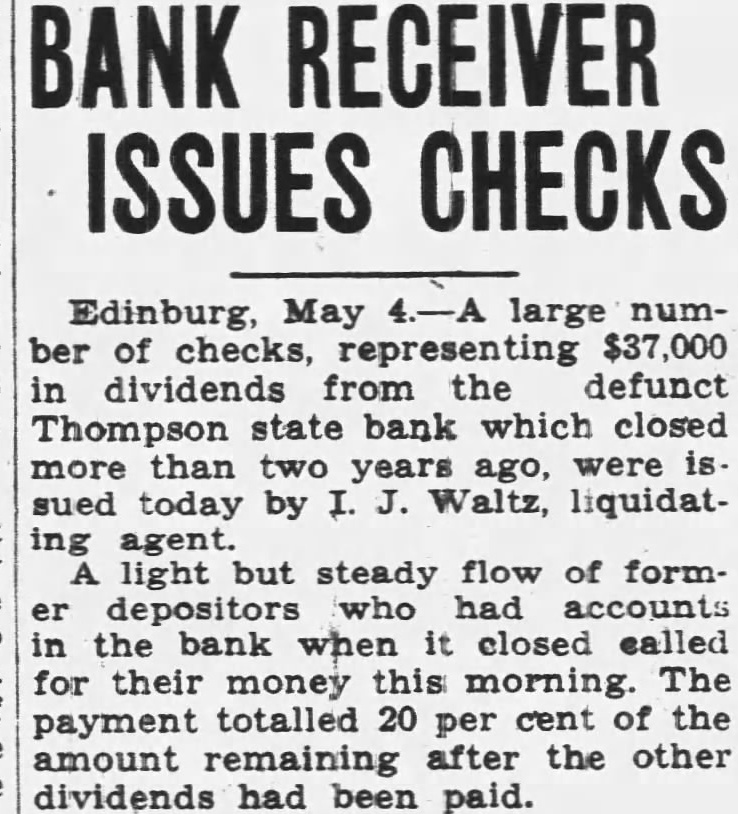 BANK RECEIVER ISSUES CHECKS

Edinburg, May 4.—A large number of checks, representing $37,000 in dividends from the defunct Thompson state bank which closed more than two years ago, were issued today by I. J. Waltz, liquidating agent.

A light but steady flow of former depositors who had accounts in the bank when it closed called for their money this morning. The payment totalled 20 per cent of the amount remaining after the other dividends had been paid.